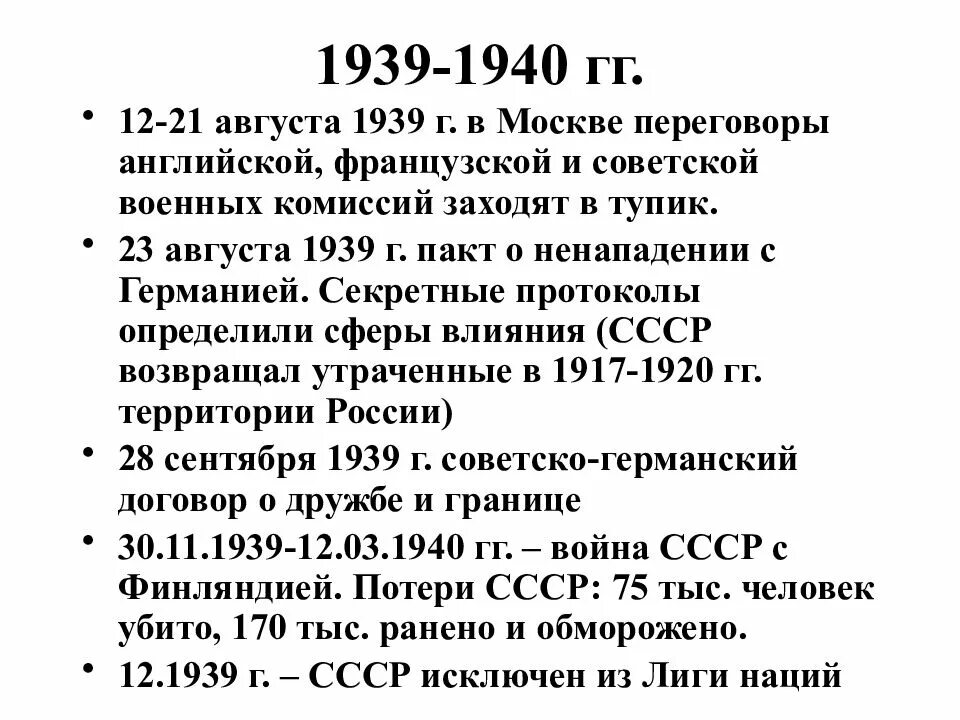 1939-1940 гг.

• 12-21 августа 1939 г. в Москве переговоры английской, французской и советской военных комиссий заходят в тупик.
• 23 августа 1939 г. пакт о ненападении с Германией. Секретные протоколы определили сферы влияния (СССР возвращал утраченные в 1917-1920 гг. территории России)
• 28 сентября 1939 г. советско-германский договор о дружбе и границе
• 30.11.1939-12.03.1940 гг. – война СССР с Финляндией. Потери СССР: 75 тыс. человек убито, 170 тыс. ранено и обморожено.
• 12.1939 г. – СССР исключен из Лиги наций